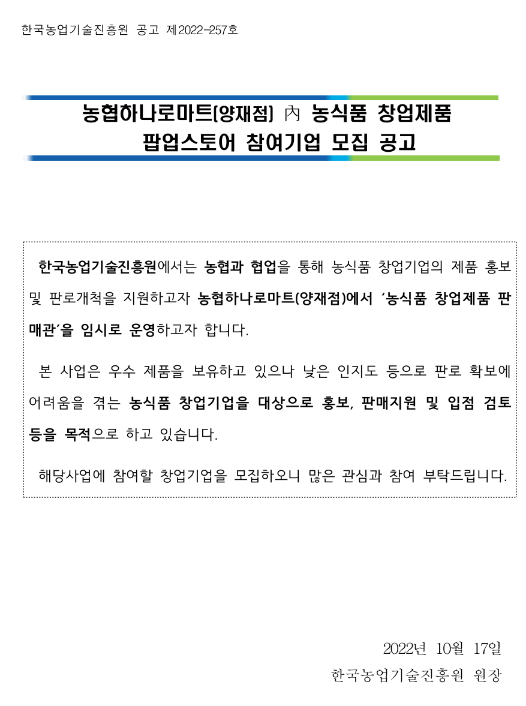 한국농업기술진흥원 공고 제2022-257호

농협하나로마트(양재점) 內 농식품 창업제품 팝업스토어 참여기업 모집 공고

한국농업기술진흥원에서는 농협과 협업을 통해 농식품 창업기업의 제품 홍보 및 판로개척을 지원하고자 농협하나로마트(양재점)에서 '농식품 창업제품 판매관'을 임시로 운영하고자 합니다.

본 사업은 우수 제품을 보유하고 있으나 낮은 인지도 등으로 판로 확보에 어려움을 겪는 농식품 창업기업을 대상으로 홍보, 판매지원 및 입점 검토 등을 목적으로 하고 있습니다.

해당사업에 참여할 창업기업을 모집하오니 많은 관심과 참여 부탁드립니다.

2022년 10월 17일
한국농업기술진흥원 원장